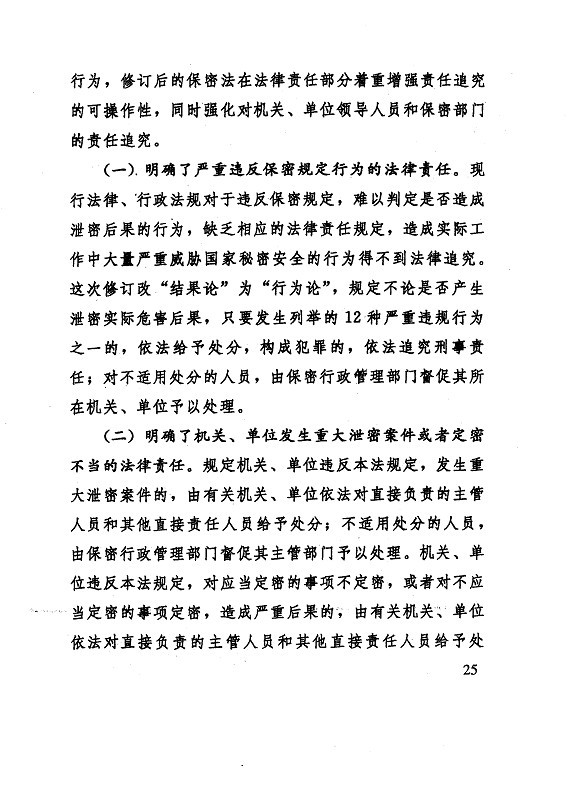 行为，修订后的保密法在法律责任部分着重增强责任追究的可操作性，同时强化对机关、单位领导人员和保密部门的责任追究。

（一）明确了严重违反保密规定行为的法律责任。现行法律、行政法规对于违反保密规定，难以判定是否造成泄密后果的行为，缺乏相应的法律责任规定，造成实际工作中大量严重威胁国家秘密安全的行为得不到法律追究。这次修订改“结果论”为“行为论”，规定不论是否产生泄密实际危害后果，只要发生列举的12种严重违规行为之一的，依法给予处分，构成犯罪的，依法追究刑事责任；对不适用处分的人员，由保密行政管理部门督促其所在机关、单位予以处理。

（二）明确了机关、单位发生重大泄密案件或者定密不当的法律责任。规定机关、单位违反本法规定，发生重大泄密案件的，由有关机关、单位依法对直接负责的主管人员和其他直接责任人员给予处分；不适用处分的人员，由保密行政管理部门督促其主管部门予以处理。机关、单位违反本法规定，对应当定密的事项不定密，或者对不应当定密的事项定密，造成严重后果的，由有关机关、单位依法对直接负责的主管人员和其他直接责任人员给予处

25